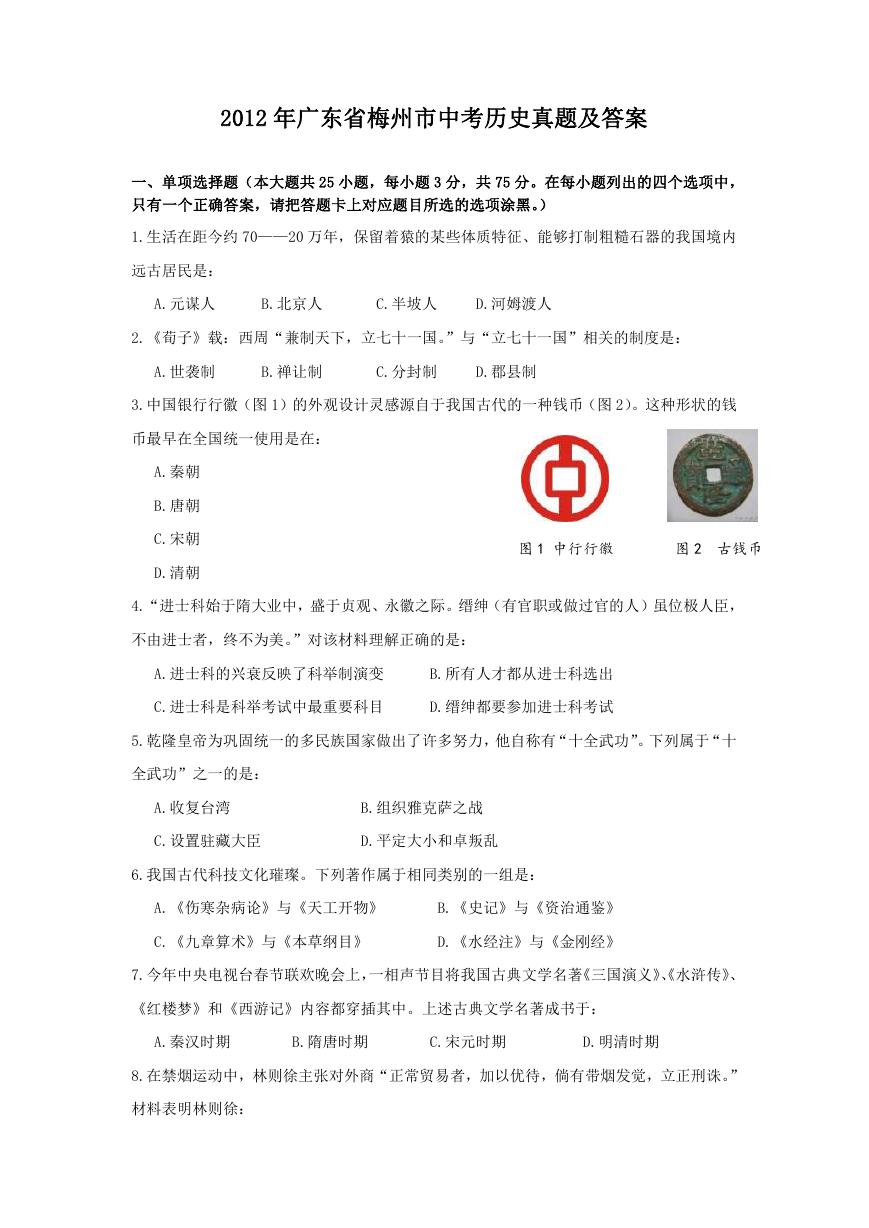 2012年广东省梅州市中考历史真题及答案

一、单项选择题（本大题共25小题，每小题3分，共75分。在每小题列出的四个选项中，只有一个正确答案，请把答题卡上对应题目所选的选项涂黑。）

1.生活在距今约70——20万年，保留着猿的某些体质特征、能够打制粗糙石器的我国境内远古居民是：

A.元谋人　B.北京人　C.半坡人　D.河姆渡人

2.《荀子》载：西周“兼制天下，立七十一国。”与“立七十一国”相关的制度是：

A.世袭制　B.禅让制　C.分封制　D.郡县制

3.中国银行行徽（图1）的外观设计灵感源自于我国古代的一种钱币（图2）。这种形状的钱币最早在全国统一使用是在：

A.秦朝

B.唐朝

C.宋朝

D.清朝

图1 中行行徽　图2 古钱币

4.“进士科始于隋大业中，盛于贞观、永徽之际。缙绅（有官职或做过官的人）虽位极人臣，不由进士者，终不为美。”对该材料理解正确的是：

A.进士科的兴衰反映了科举制演变　B.所有人才都从进士科选出

C.进士科是科举考试中最重要科目　D.缙绅都要参加进士科考试

5.乾隆皇帝为巩固统一的多民族国家做出了许多努力，他自称有“十全武功”。下列属于“十全武功”之一的是：

A.收复台湾　B.组织雅克萨之战

C.设置驻藏大臣　D.平定大小和卓叛乱

6.我国古代科技文化璀璨。下列著作属于相同类别的一组是：

A.《伤寒杂病论》与《天工开物》　B.《史记》与《资治通鉴》

C.《九章算术》与《本草纲目》　D.《水经注》与《金刚经》

7.今年中央电视台春节联欢晚会上，一相声节目将我国古典文学名著《三国演义》、《水浒传》、《红楼梦》和《西游记》内容都穿插其中。上述古典文学名著成书于：

A.秦汉时期　B.隋唐时期　C.宋元时期　D.明清时期

8.在禁烟运动中，林则徐主张对外商“正常贸易者，加以优待，倘有带烟发觉，立正刑诛。”材料表明林则徐：